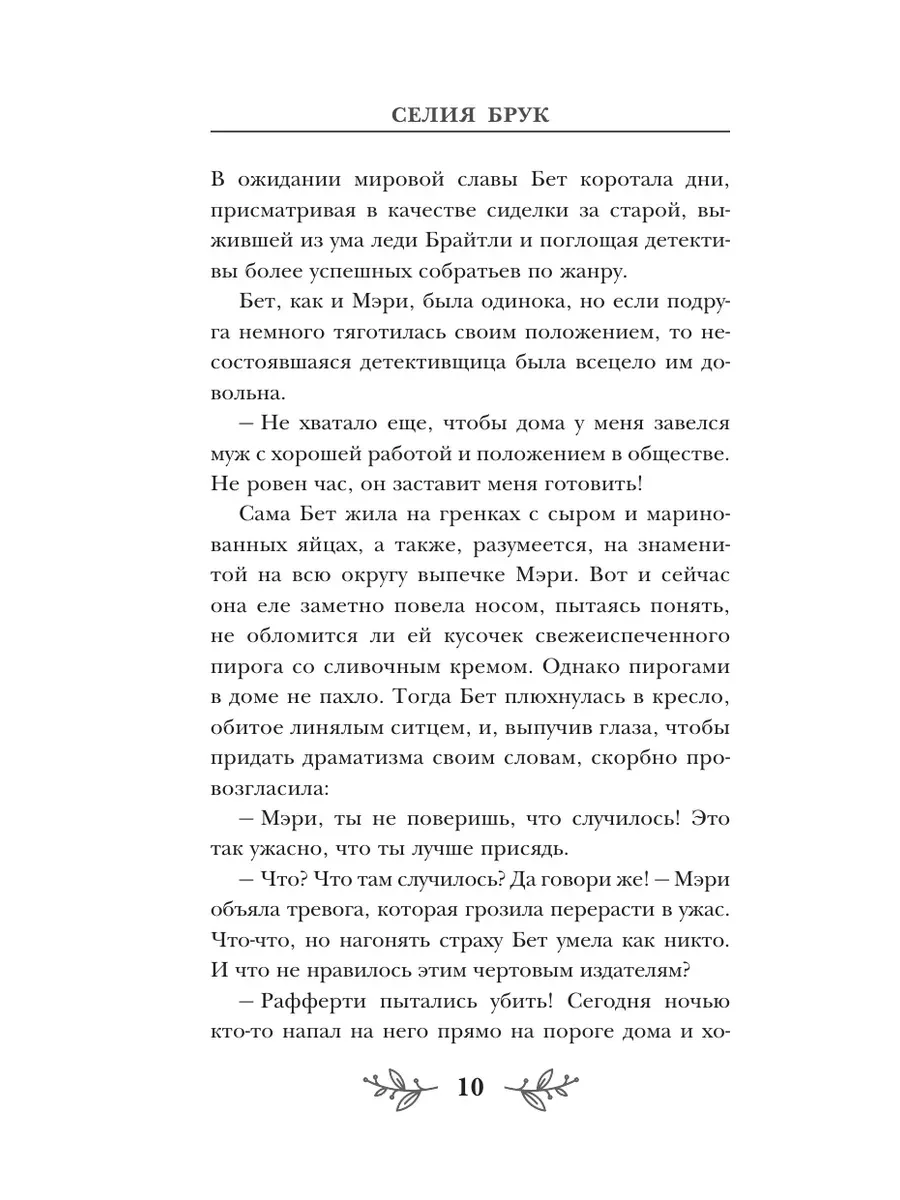 СЕЛИЯ БРУК

В ожидании мировой славы Бет коротала дни, присматривая в качестве сиделки за старой, выжившей из ума леди Брайтли и поглощая детективы более успешных собратьев по жанру.

Бет, как и Мэри, была одинока, но если подруга немного тяготилась своим положением, то несостоявшаяся детективщица была всецело им довольна.

– Не хватало еще, чтобы дома у меня завелся муж с хорошей работой и положением в обществе. Не ровен час, он заставит меня готовить!

Сама Бет жила на гренках с сыром и маринованных яйцах, а также, разумеется, на знаменитой на всю округу выпечке Мэри. Вот и сейчас она еле заметно повела носом, пытаясь понять, не обломится ли ей кусочек свежеиспеченного пирога со сливочным кремом. Однако пирогами в доме не пахло. Тогда Бет плюхнулась в кресло, обитое линялым ситцем, и, выпучив глаза, чтобы придать драматизма своим словам, скорбно провозгласила:

– Мэри, ты не поверишь, что случилось! Это так ужасно, что ты лучше присядь.

– Что? Что там случилось? Да говори же! – Мэри объяла тревога, которая грозила перерасти в ужас. Что-что, но нагонять страху Бет умела как никто. И что не нравилось этим чертовым издателям?

– Рафферти пытались убить! Сегодня ночью кто-то напал на него прямо на пороге дома и хо-

10